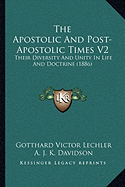 The Apostolic And Post-Apostolic Times V2
Their Diversity And Unity In Life And Doctrine (1886)

KR

Gotthard Victor Lechler
A. J. K. Davidson
Kessinger Legacy Reprints